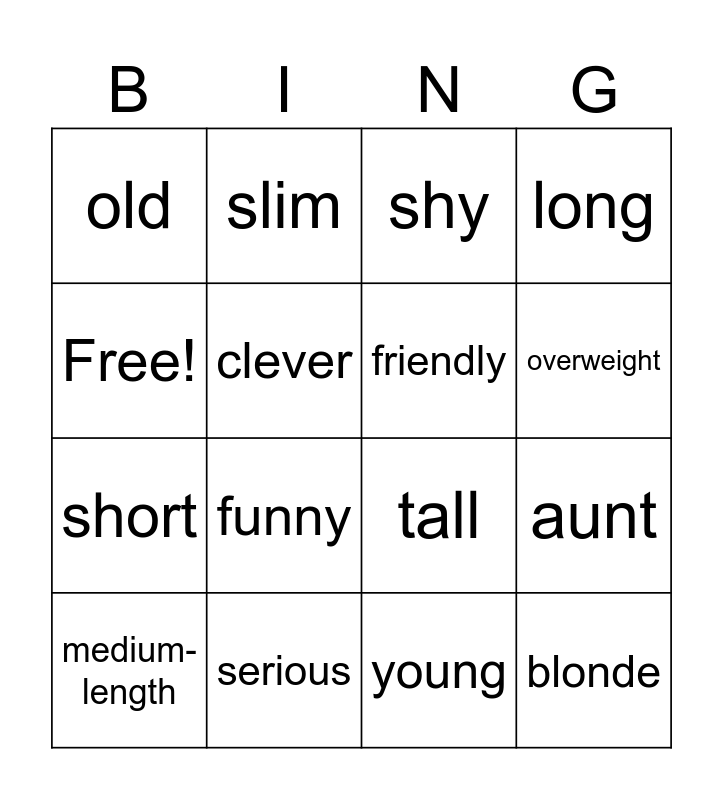 | B | I | N | G |
|---|---|---|---|
| old | slim | shy | long |
| Free! | clever | friendly | overweight |
| short | funny | tall | aunt |
| medium-length | serious | young | blonde |